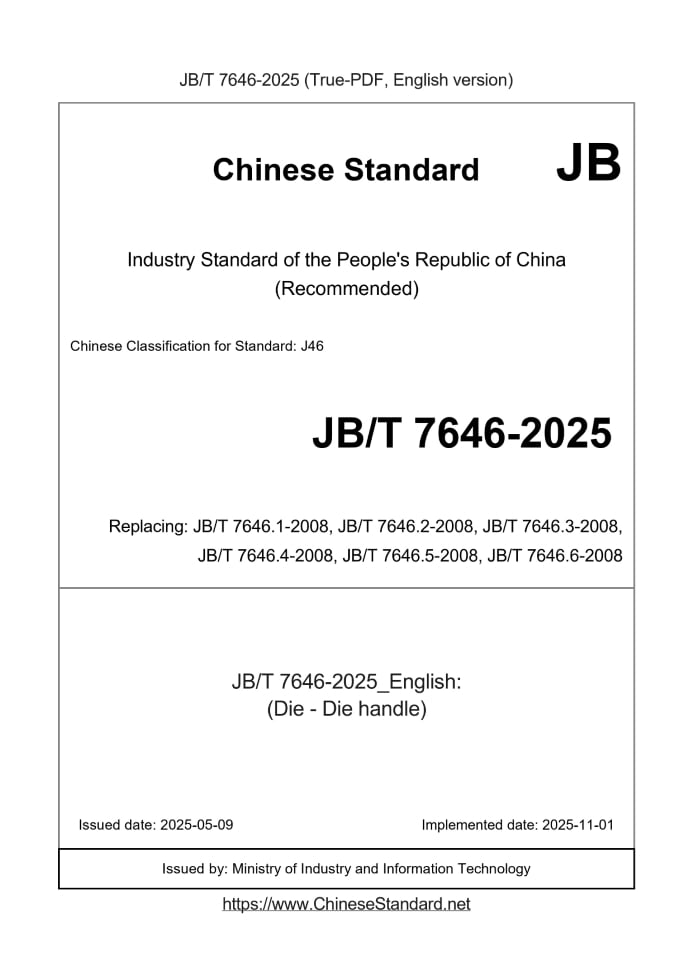 JB/T 7646-2025 (True-PDF, English version)

Chinese Standard

JB

Industry Standard of the People's Republic of China
(Recommended)

Chinese Classification for Standard: J46

JB/T 7646-2025

Replacing: JB/T 7646.1-2008, JB/T 7646.2-2008, JB/T 7646.3-2008, JB/T 7646.4-2008, JB/T 7646.5-2008, JB/T 7646.6-2008

JB/T 7646-2025_English:
(Die - Die handle)

Issued date: 2025-05-09

Implemented date: 2025-11-01

Issued by: Ministry of Industry and Information Technology

https://www.ChineseStandard.net